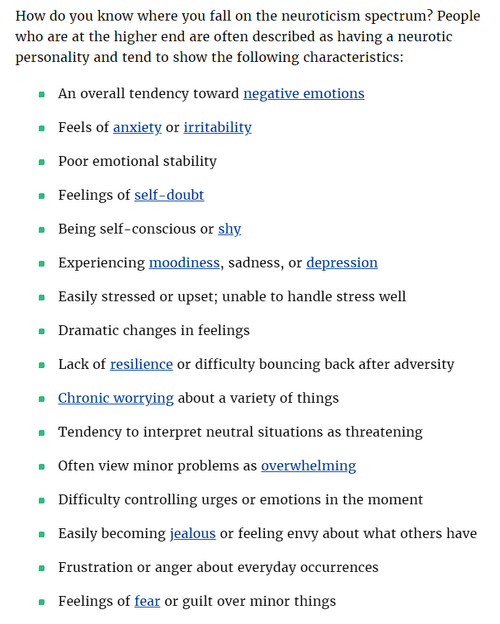 How do you know where you fall on the neuroticism spectrum? People who are at the higher end are often described as having a neurotic personality and tend to show the following characteristics:

- An overall tendency toward negative emotions
- Feels of anxiety or irritability
- Poor emotional stability
- Feelings of self-doubt
- Being self-conscious or shy
- Experiencing moodiness, sadness, or depression
- Easily stressed or upset; unable to handle stress well
- Dramatic changes in feelings
- Lack of resilience or difficulty bouncing back after adversity
- Chronic worrying about a variety of things
- Tendency to interpret neutral situations as threatening
- Often view minor problems as overwhelming
- Difficulty controlling urges or emotions in the moment
- Easily becoming jealous or feeling envy about what others have
- Frustration or anger about everyday occurrences
- Feelings of fear or guilt over minor things